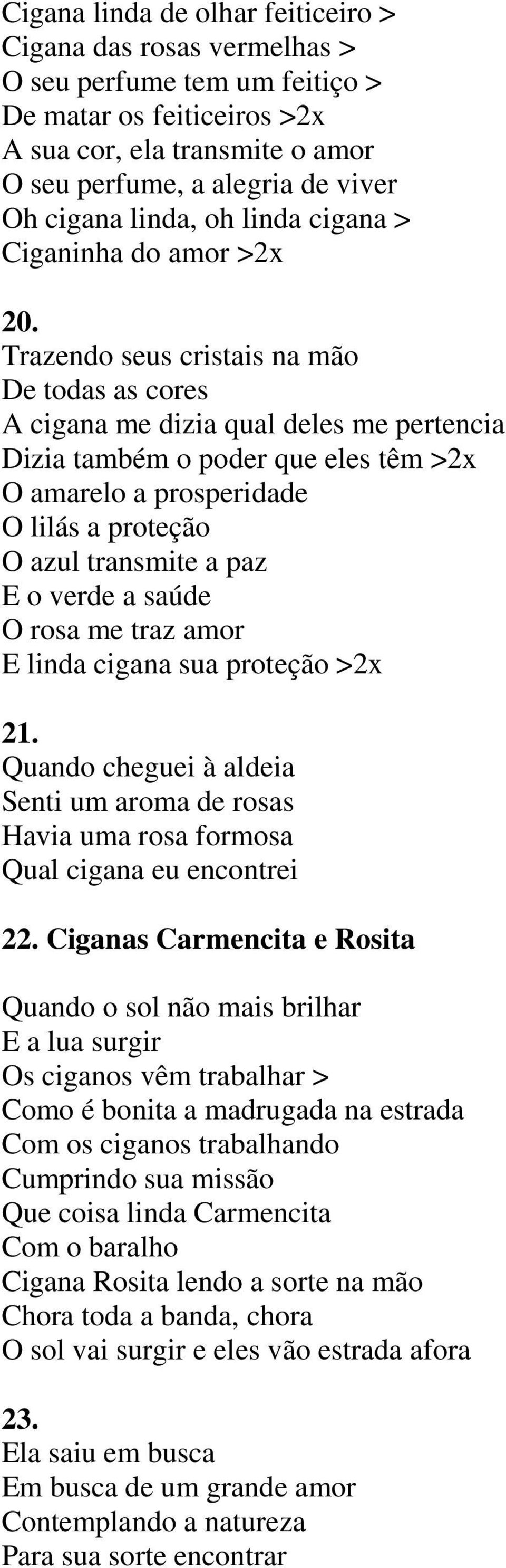 Cigana linda de olhar feiticeiro >
Cigana das rosas vermelhas >
O seu perfume tem um feitiço >
De matar os feiticeiros >2x
A sua cor, ela transmite o amor
O seu perfume, a alegria de viver
Oh cigana linda, oh linda cigana >
Ciganinha do amor >2x

20.
Trazendo seus cristais na mão
De todas as cores
A cigana me dizia qual deles me pertencia
Dizia também o poder que eles têm >2x
O amarelo a prosperidade
O lilás a proteção
O azul transmite a paz
E o verde a saúde
O rosa me traz amor
E linda cigana sua proteção >2x

21.
Quando cheguei à aldeia
Senti um aroma de rosas
Havia uma rosa formosa
Qual cigana eu encontrei

22. Ciganas Carmencita e Rosita

Quando o sol não mais brilhar
E a lua surgir
Os ciganos vêm trabalhar >
Como é bonita a madrugada na estrada
Com os ciganos trabalhando
Cumprindo sua missão
Que coisa linda Carmencita
Com o baralho
Cigana Rosita lendo a sorte na mão
Chora toda a banda, chora
O sol vai surgir e eles vão estrada afora

23.
Ela saiu em busca
Em busca de um grande amor
Contemplando a natureza
Para sua sorte encontrar